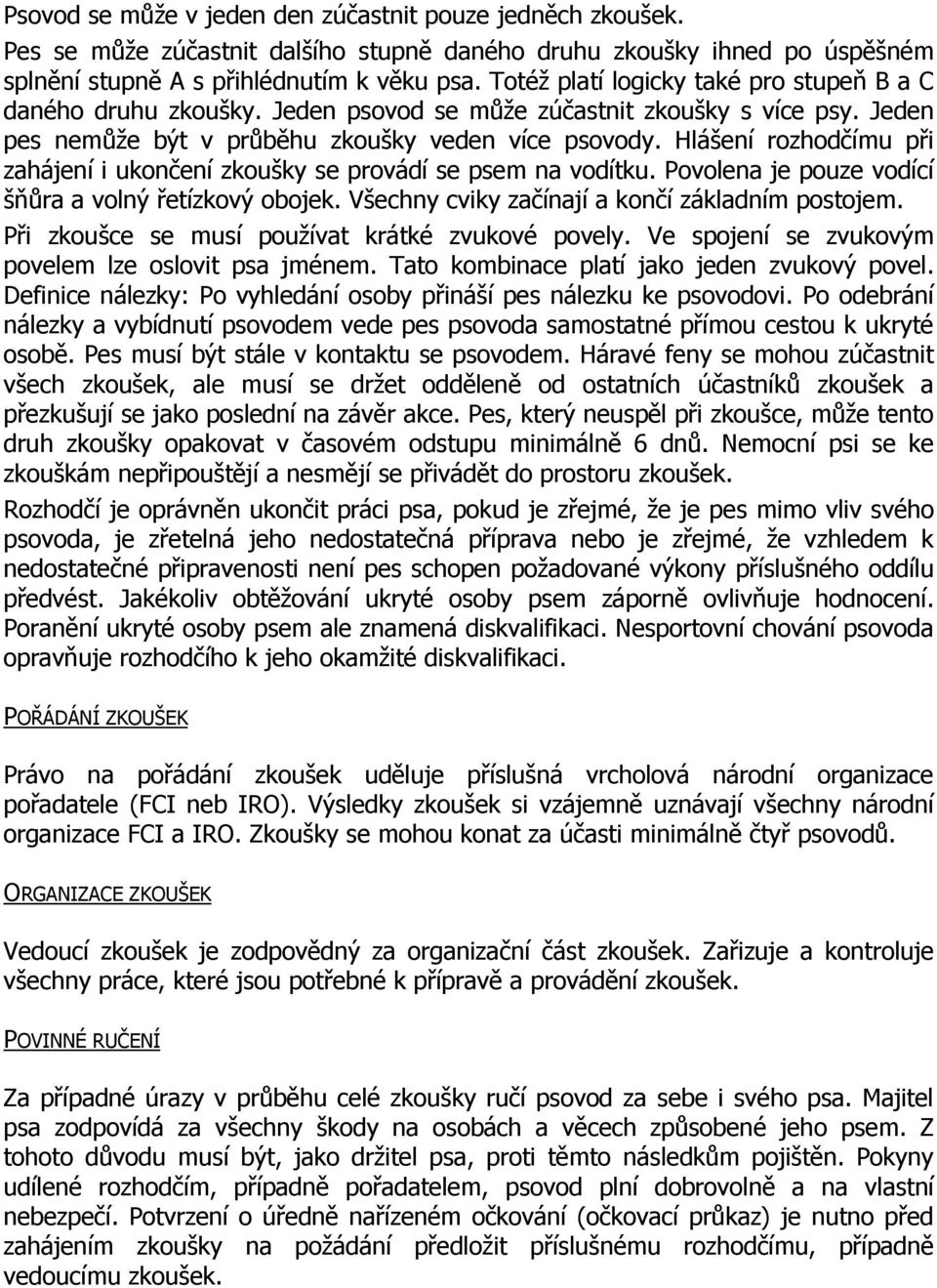 Psovod se může v jeden den zúčastnit pouze jedněch zkoušek. Pes se může zúčastnit dalšího stupně daného druhu zkoušky ihned po úspěšném splnění stupně A s přihlédnutím k věku psa. Totéž platí logicky také pro stupeň B a C daného druhu zkoušky. Jeden psovod se může zúčastnit zkoušky s více psy. Jeden pes nemůže být v průběhu zkoušky veden více psovody. Hlášení rozhodčímu při zahájení i ukončení zkoušky se provádí se psem na vodítku. Povolena je pouze vodící šňůra a volný řetízkový obojek. Všechny cviky začínají a končí základním postojem. Při zkoušce se musí používat krátké zvukové povely. Ve spojení se zvukovým povelem lze oslovit psa jménem. Tato kombinace platí jako jeden zvukový povel. Definice nálezky: Po vyhledání osoby přináší pes nálezku ke psovodovi. Po odebrání nálezky a vybídnutí psovodem vede pes psovoda samostatně přímou cestou k ukryté osobě. Pes musí být stále v kontaktu se psovodem. Háravé feny se mohou zúčastnit všech zkoušek, ale musí se držet odděleně od ostatních účastníků zkoušek a přezkušují se jako poslední na závěr akce. Pes, který neuspěl při zkoušce, může tento druh zkoušky opakovat v časovém odstupu minimálně 6 dnů. Nemocní psi se ke zkouškám nepřipouštějí a nesmějí se přivádět do prostoru zkoušek.

Rozhodčí je oprávněn ukončit práci psa, pokud je zřejmé, že je pes mimo vliv svého psovoda, je zřetelná jeho nedostatečná příprava nebo je zřejmé, že vzhledem k nedostatečné připravenosti není pes schopen požadované výkony příslušného oddílu předvést. Jakékoliv obtěžování ukryté osoby psem záporně ovlivňuje hodnocení. Poranění ukryté osoby psem ale znamená diskvalifikaci. Nesportovní chování psovoda opravňuje rozhodčího k jeho okamžité diskvalifikaci.

POŘÁDÁNÍ ZKOUŠEK

Právo na pořádání zkoušek uděluje příslušná vrcholová národní organizace pořadatele (FCI neb IRO). Výsledky zkoušek si vzájemně uznávají všechny národní organizace FCI a IRO. Zkoušky se mohou konat za účasti minimálně čtyř psovodů.

ORGANIZACE ZKOUŠEK

Vedoucí zkoušek je zodpovědný za organizační část zkoušek. Zařizuje a kontroluje všechny práce, které jsou potřebné k přípravě a provádění zkoušek.

POVINNÉ RUČENÍ

Za případné úrazy v průběhu celé zkoušky ručí psovod za sebe i svého psa. Majitel psa zodpovídá za všechny škody na osobách a věcech způsobené jeho psem. Z tohoto důvodu musí být, jako držitel psa, proti těmto následkům pojištěn. Pokyny udílené rozhodčím, případně pořadatelem, psovod plní dobrovolně a na vlastní nebezpečí. Potvrzení o úředně nařízeném očkování (očkovací průkaz) je nutno před zahájením zkoušky na požádání předložit příslušnému rozhodčímu, případně vedoucímu zkoušek.